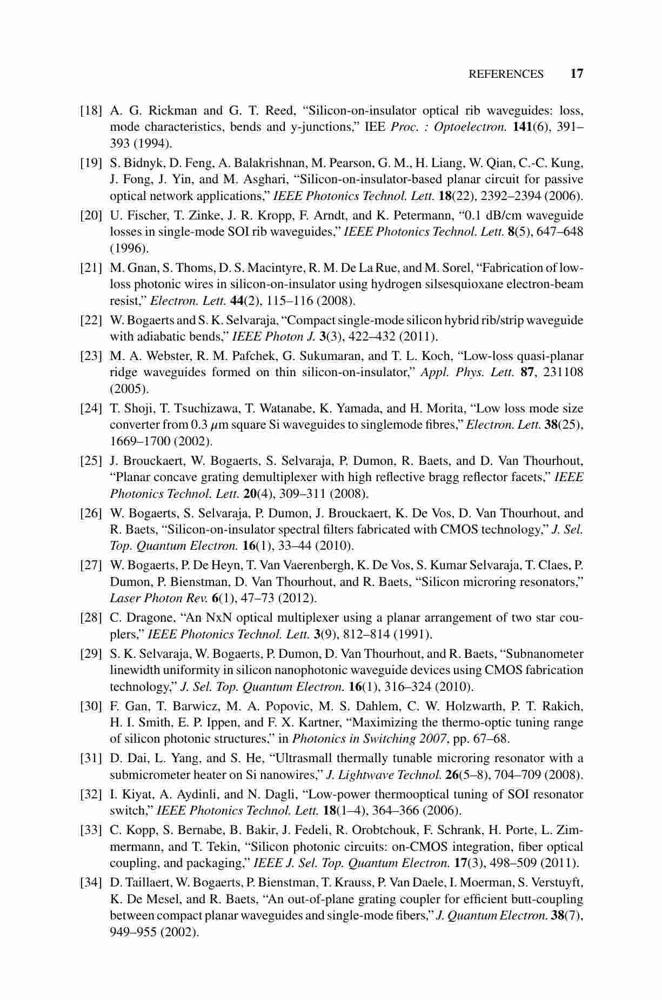 REFERENCES 17

[18] A. G. Rickman and G. T. Reed, "Silicon-on-insulator optical rib waveguides: loss, mode characteristics, bends and y-junctions," IEE Proc. : Optoelectron. 141(6), 391–393 (1994).

[19] S. Bidnyk, D. Feng, A. Balakrishnan, M. Pearson, G. M., H. Liang, W. Qian, C.-C. Kung, J. Fong, J. Yin, and M. Asghari, "Silicon-on-insulator-based planar circuit for passive optical network applications," IEEE Photonics Technol. Lett. 18(22), 2392–2394 (2006).

[20] U. Fischer, T. Zinke, J. R. Kropp, F. Arndt, and K. Petermann, "0.1 dB/cm waveguide losses in single-mode SOI rib waveguides," IEEE Photonics Technol. Lett. 8(5), 647–648 (1996).

[21] M. Gnan, S. Thoms, D. S. Macintyre, R. M. De La Rue, and M. Sorel, "Fabrication of low-loss photonic wires in silicon-on-insulator using hydrogen silsesquioxane electron-beam resist," Electron. Lett. 44(2), 115–116 (2008).

[22] W. Bogaerts and S. K. Selvaraja, "Compact single-mode silicon hybrid rib/strip waveguide with adiabatic bends," IEEE Photon J. 3(3), 422–432 (2011).

[23] M. A. Webster, R. M. Pafchek, G. Sukumaran, and T. L. Koch, "Low-loss quasi-planar ridge waveguides formed on thin silicon-on-insulator," Appl. Phys. Lett. 87, 231108 (2005).

[24] T. Shoji, T. Tsuchizawa, T. Watanabe, K. Yamada, and H. Morita, "Low loss mode size converter from 0.3 $\mu$m square Si waveguides to singlemode fibres," Electron. Lett. 38(25), 1669–1700 (2002).

[25] J. Brouckaert, W. Bogaerts, S. Selvaraja, P. Dumon, R. Baets, and D. Van Thourhout, "Planar concave grating demultiplexer with high reflective bragg reflector facets," IEEE Photonics Technol. Lett. 20(4), 309–311 (2008).

[26] W. Bogaerts, S. Selvaraja, P. Dumon, J. Brouckaert, K. De Vos, D. Van Thourhout, and R. Baets, "Silicon-on-insulator spectral filters fabricated with CMOS technology," J. Sel. Top. Quantum Electron. 16(1), 33–44 (2010).

[27] W. Bogaerts, P. De Heyn, T. Van Vaerenbergh, K. De Vos, S. Kumar Selvaraja, T. Claes, P. Dumon, P. Bienstman, D. Van Thourhout, and R. Baets, "Silicon microring resonators," Laser Photon Rev. 6(1), 47–73 (2012).

[28] C. Dragone, "An NxN optical multiplexer using a planar arrangement of two star couplers," IEEE Photonics Technol. Lett. 3(9), 812–814 (1991).

[29] S. K. Selvaraja, W. Bogaerts, P. Dumon, D. Van Thourhout, and R. Baets, "Subnanometer linewidth uniformity in silicon nanophotonic waveguide devices using CMOS fabrication technology," J. Sel. Top. Quantum Electron. 16(1), 316–324 (2010).

[30] F. Gan, T. Barwicz, M. A. Popovic, M. S. Dahlem, C. W. Holzwarth, P. T. Rakich, H. I. Smith, E. P. Ippen, and F. X. Kartner, "Maximizing the thermo-optic tuning range of silicon photonic structures," in Photonics in Switching 2007, pp. 67–68.

[31] D. Dai, L. Yang, and S. He, "Ultrasmall thermally tunable microring resonator with a submicrometer heater on Si nanowires," J. Lightwave Technol. 26(5–8), 704–709 (2008).

[32] I. Kiyat, A. Aydinli, and N. Dagli, "Low-power thermooptical tuning of SOI resonator switch," IEEE Photonics Technol. Lett. 18(1–4), 364–366 (2006).

[33] C. Kopp, S. Bernabe, B. Bakir, J. Fedeli, R. Orobtchouk, F. Schrank, H. Porte, L. Zimmermann, and T. Tekin, "Silicon photonic circuits: on-CMOS integration, fiber optical coupling, and packaging," IEEE J. Sel. Top. Quantum Electron. 17(3), 498–509 (2011).

[34] D. Taillaert, W. Bogaerts, P. Bienstman, T. Krauss, P. Van Daele, I. Moerman, S. Verstuyft, K. De Mesel, and R. Baets, "An out-of-plane grating coupler for efficient butt-coupling between compact planar waveguides and single-mode fibers," J. Quantum Electron. 38(7), 949–955 (2002).